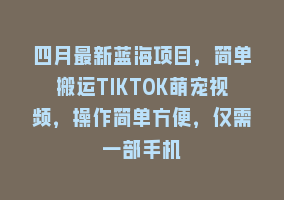 四月最新蓝海项目，简单搬运TIKTOK萌宠视频，操作简单方便，仅需一部手机